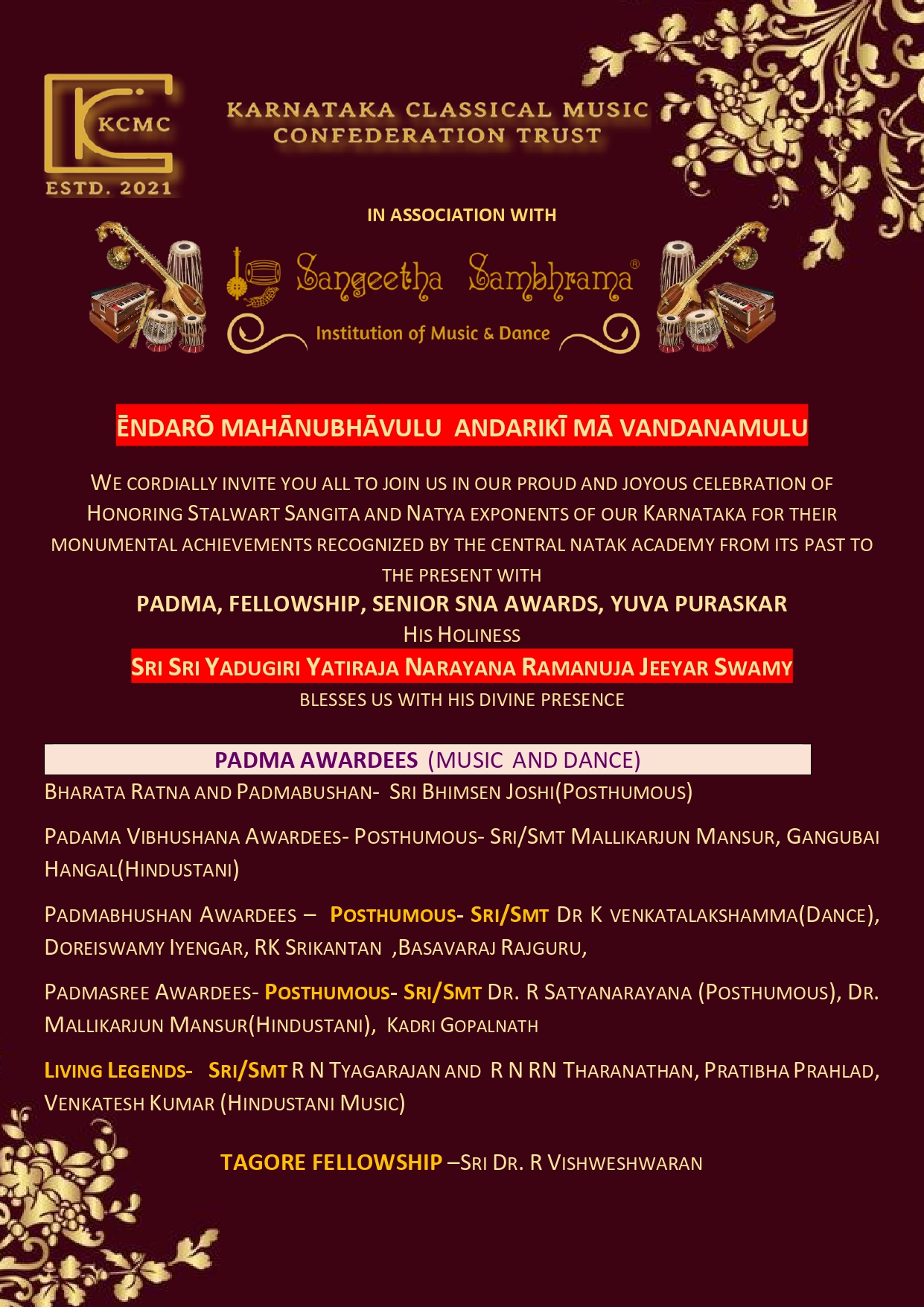 KCMC
ESTD. 2021

KARNATAKA CLASSICAL MUSIC CONFEDERATION TRUST

IN ASSOCIATION WITH

Sangeetha Sambhrama®
Institution of Music & Dance

ĒNDARŌ MAHĀNUBHĀVULU ANDARIKĪ MĀ VANDANAMULU

WE CORDIALLY INVITE YOU ALL TO JOIN US IN OUR PROUD AND JOYOUS CELEBRATION OF HONORING STALWART SANGITA AND NATYA EXPONENTS OF OUR KARNATAKA FOR THEIR MONUMENTAL ACHIEVEMENTS RECOGNIZED BY THE CENTRAL NATAK ACADEMY FROM ITS PAST TO THE PRESENT WITH

PADMA, FELLOWSHIP, SENIOR SNA AWARDS, YUVA PURASKAR

HIS HOLINESS

SRI SRI YADUGIRI YATIRAJA NARAYANA RAMANUJA JEEYAR SWAMY

BLESSES US WITH HIS DIVINE PRESENCE

PADMA AWARDEES (MUSIC AND DANCE)

BHARATA RATNA AND PADMABUSHAN- SRI BHIMSEN JOSHI(POSTHUMOUS)

PADAMA VIBHUSHANA AWARDEES- POSTHUMOUS- SRI/SMT MALLIKARJUN MANSUR, GANGUBAI HANGAL(HINDUSTANI)

PADMABHUSHAN AWARDEES – POSTHUMOUS- SRI/SMT DR K VENKATALAKSHAMMA(DANCE), DOREISWAMY IYENGAR, RK SRIKANTAN ,BASAVARAJ RAJGURU,

PADMASREE AWARDEES- POSTHUMOUS- SRI/SMT DR. R SATYANARAYANA (POSTHUMOUS), DR. MALLIKARJUN MANSUR(HINDUSTANI), KADRI GOPALNATH

LIVING LEGENDS- SRI/SMT R N TYAGARAJAN AND R N RN THARANATHAN, PRATIBHA PRAHLAD, VENKATESH KUMAR (HINDUSTANI MUSIC)

TAGORE FELLOWSHIP –SRI DR. R VISHWESHWARAN